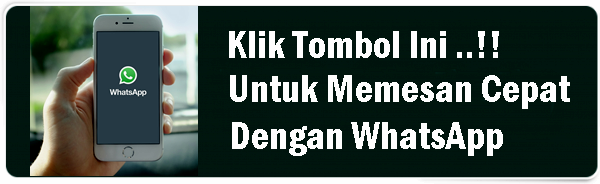 WhatsApp

Klik Tombol Ini ..!!
Untuk Memesan Cepat
Dengan WhatsApp